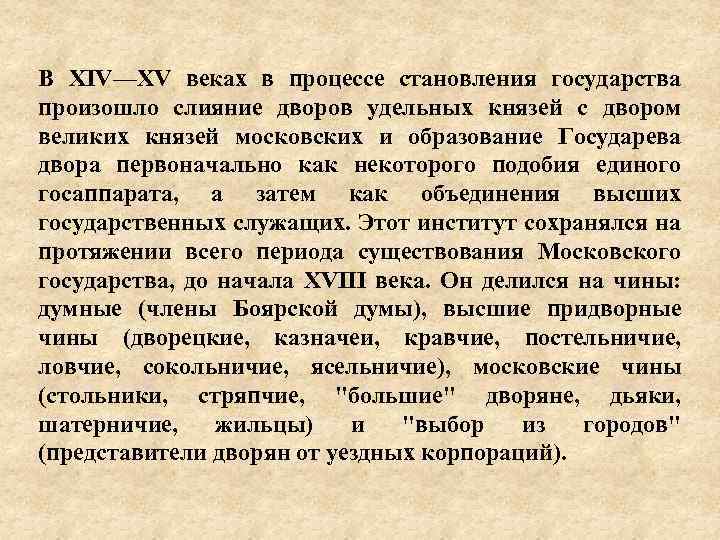 В XIV—XV веках в процессе становления государства произошло слияние дворов удельных князей с двором великих князей московских и образование Государева двора первоначально как некоторого подобия единого госаппарата, а затем как объединения высших государственных служащих. Этот институт сохранялся на протяжении всего периода существования Московского государства, до начала XVIII века. Он делился на чины: думные (члены Боярской думы), высшие придворные чины (дворецкие, казначеи, кравчие, постельничие, ловчие, сокольничие, ясельничие), московские чины (стольники, стряпчие, "большие" дворяне, дьяки, шатерничие, жильцы) и "выбор из городов" (представители дворян от уездных корпораций).